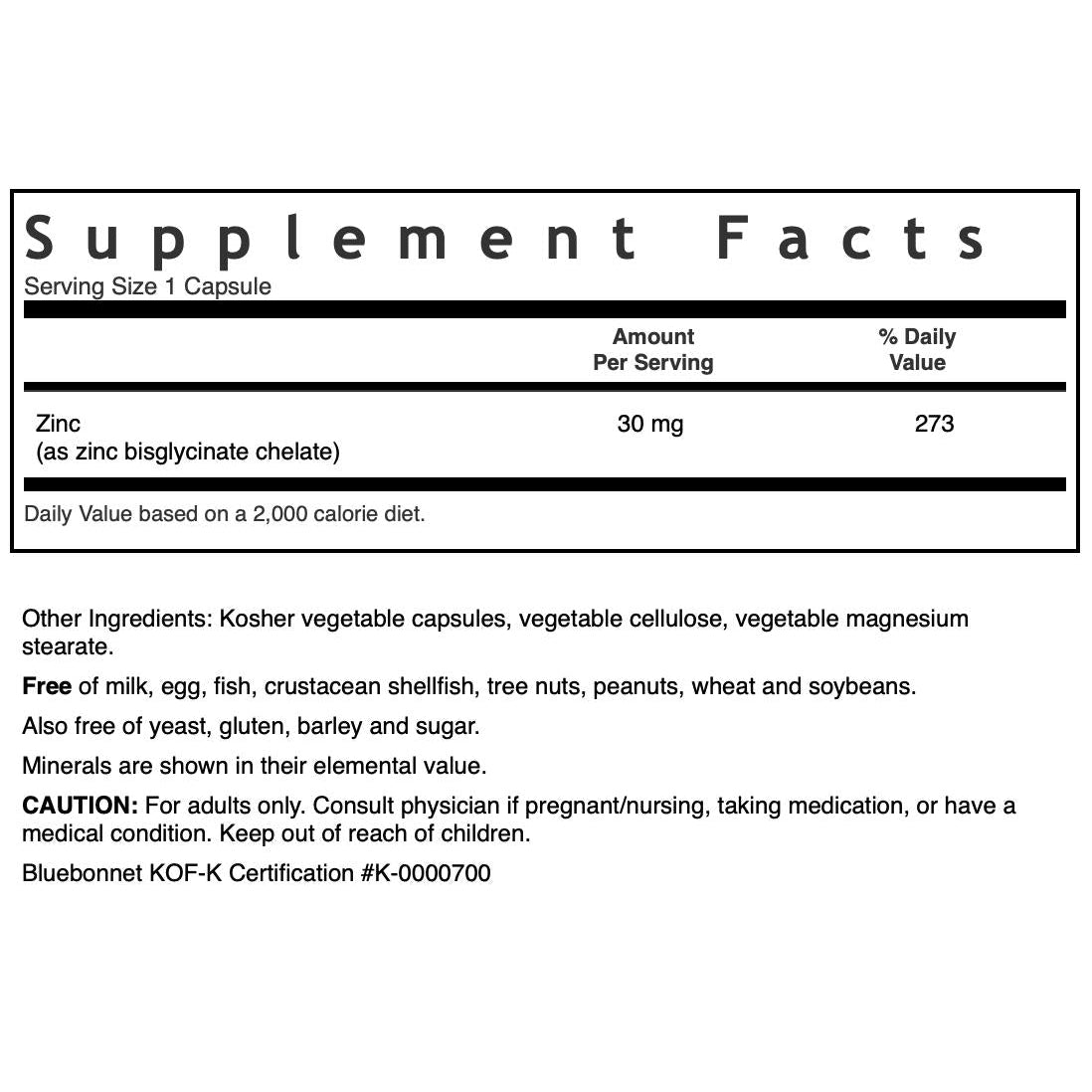 Supplement Facts
Serving Size 1 Capsule

|  | Amount Per Serving | % Daily Value |
|---|---|---|
| Zinc (as zinc bisglycinate chelate) | 30 mg | 273 |

Daily Value based on a 2,000 calorie diet.

Other Ingredients: Kosher vegetable capsules, vegetable cellulose, vegetable magnesium stearate.

Free of milk, egg, fish, crustacean shellfish, tree nuts, peanuts, wheat and soybeans.

Also free of yeast, gluten, barley and sugar.

Minerals are shown in their elemental value.

CAUTION: For adults only. Consult physician if pregnant/nursing, taking medication, or have a medical condition. Keep out of reach of children.

Bluebonnet KOF-K Certification #K-0000700